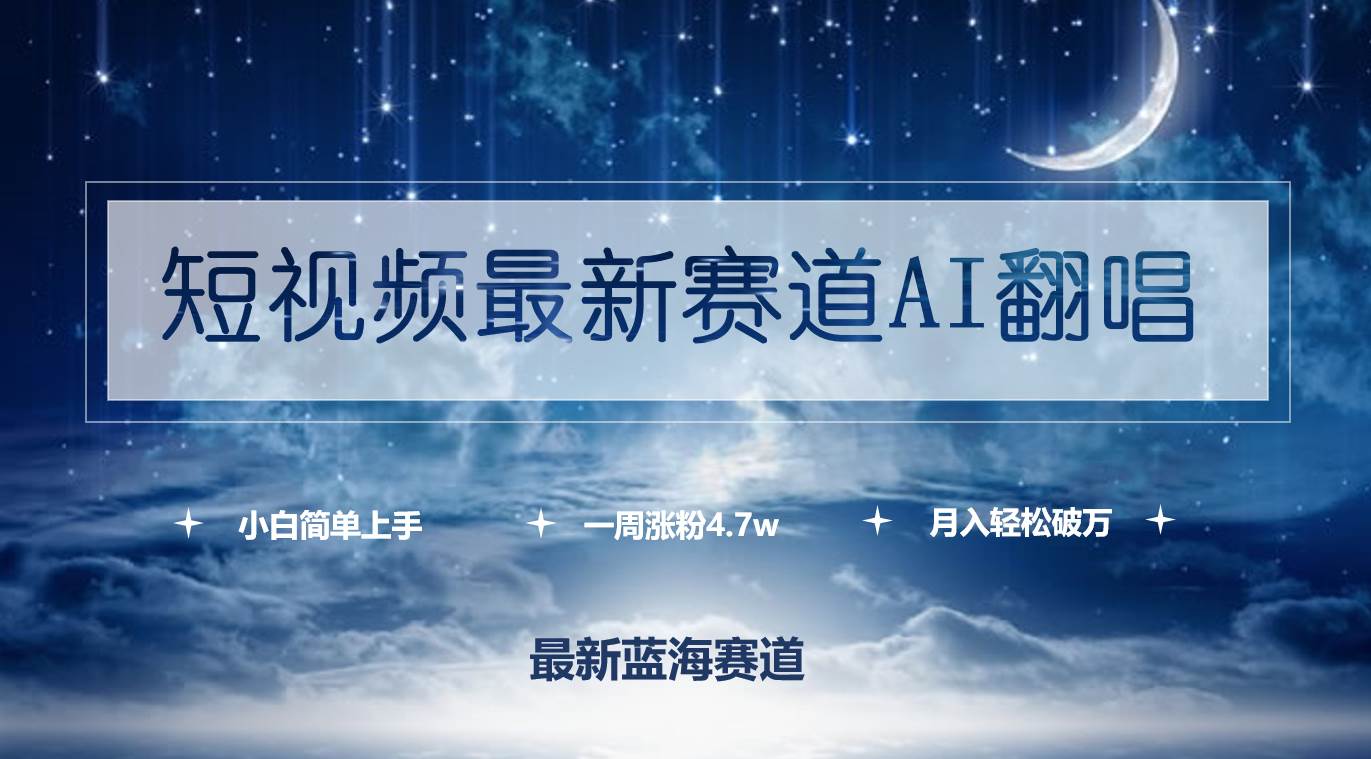 短视频最新赛道AI翻唱

小白简单上手　一周涨粉4.7w　月入轻松破万

最新蓝海赛道